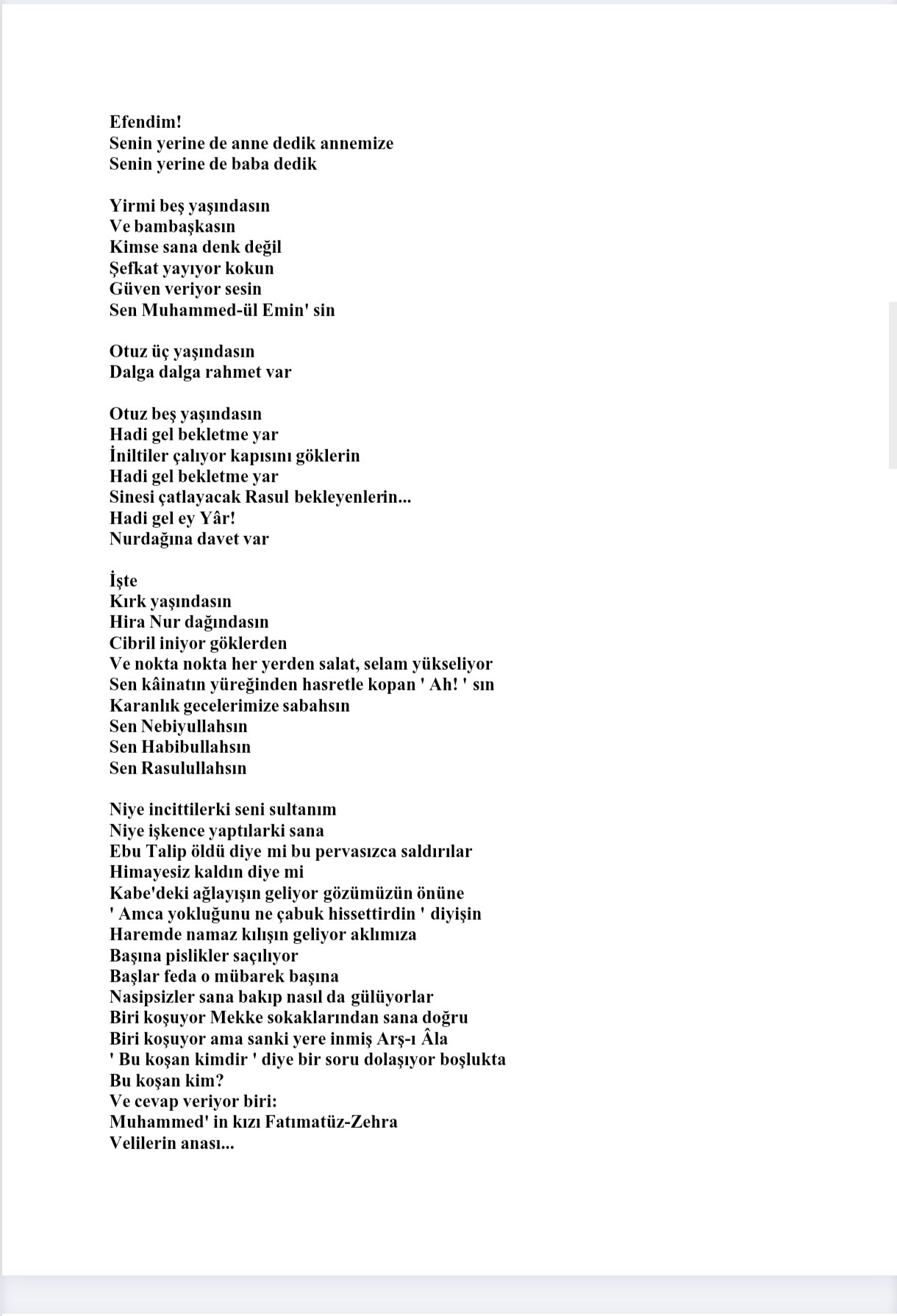 Efendim!
Senin yerine de anne dedik annemize
Senin yerine de baba dedik

Yirmi beş yaşındasın
Ve bambaşkasın
Kimse sana denk değil
Şefkat yayıyor kokun
Güven veriyor sesin
Sen Muhammed-ül Emin' sin

Otuz üç yaşındasın
Dalga dalga rahmet var

Otuz beş yaşındasın
Hadi gel bekletme yar
İniltiler çalıyor kapısını göklerin
Hadi gel bekletme yar
Sinesi çatlayacak Rasul bekleyenlerin...
Hadi gel ey Yâr!
Nurdağına davet var

İşte
Kırk yaşındasın
Hira Nur dağındasın
Cibril iniyor göklerden
Ve nokta nokta her yerden salat, selam yükseliyor
Sen kâinatın yüreğinden hasretle kopan ' Ah! ' sın
Karanlık gecelerimize sabahsın
Sen Nebiyullahsın
Sen Habibullahsın
Sen Rasulullahsın

Niye incittilerki seni sultanım
Niye işkence yaptılarki sana
Ebu Talip öldü diye mi bu pervasızca saldırılar
Himayesiz kaldın diye mi
Kabe'deki ağlayışın geliyor gözümüzün önüne
' Amca yokluğunu ne çabuk hissettirdin ' diyişin
Haremde namaz kılışın geliyor aklımıza
Başına pislikler saçılıyor
Başlar feda o mübarek başına
Nasipsizler sana bakıp nasıl da gülüyorlar
Biri koşuyor Mekke sokaklarından sana doğru
Biri koşuyor ama sanki yere inmiş Arş-ı Âla
' Bu koşan kimdir ' diye bir soru dolaşıyor boşlukta
Bu koşan kim?
Ve cevap veriyor biri:
Muhammed' in kızı Fatımatüz-Zehra
Velilerin anası...